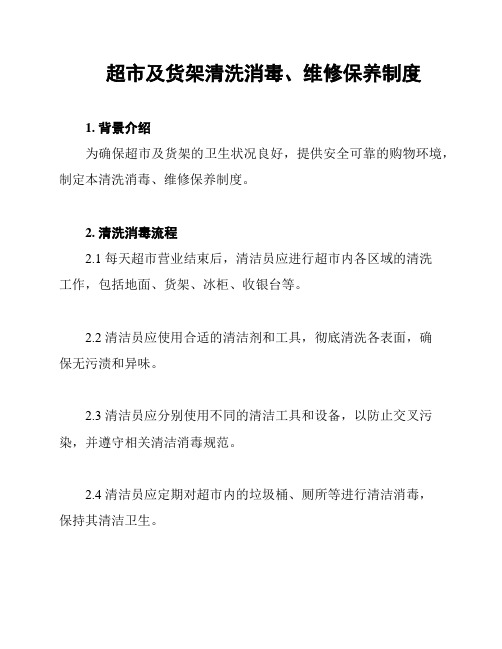 超市及货架清洗消毒、维修保养制度

1. 背景介绍

为确保超市及货架的卫生状况良好，提供安全可靠的购物环境，制定本清洗消毒、维修保养制度。

2. 清洗消毒流程

2.1 每天超市营业结束后，清洁员应进行超市内各区域的清洗工作，包括地面、货架、冰柜、收银台等。

2.2 清洁员应使用合适的清洁剂和工具，彻底清洗各表面，确保无污渍和异味。

2.3 清洁员应分别使用不同的清洁工具和设备，以防止交叉污染，并遵守相关清洁消毒规范。

2.4 清洁员应定期对超市内的垃圾桶、厕所等进行清洁消毒，保持其清洁卫生。